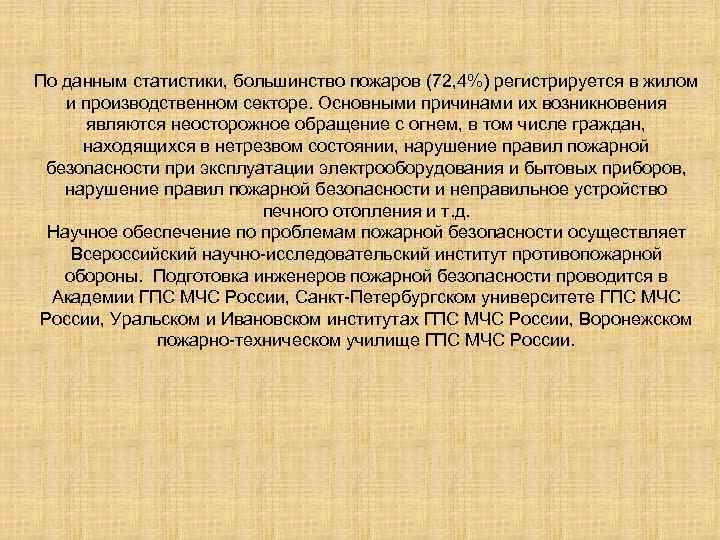 По данным статистики, большинство пожаров (72,4%) регистрируется в жилом и производственном секторе. Основными причинами их возникновения являются неосторожное обращение с огнем, в том числе граждан, находящихся в нетрезвом состоянии, нарушение правил пожарной безопасности при эксплуатации электрооборудования и бытовых приборов, нарушение правил пожарной безопасности и неправильное устройство печного отопления и т.д.
Научное обеспечение по проблемам пожарной безопасности осуществляет Всероссийский научно-исследовательский институт противопожарной обороны. Подготовка инженеров пожарной безопасности проводится в Академии ГПС МЧС России, Санкт-Петербургском университете ГПС МЧС России, Уральском и Ивановском институтах ГПС МЧС России, Воронежском пожарно-техническом училище ГПС МЧС России.